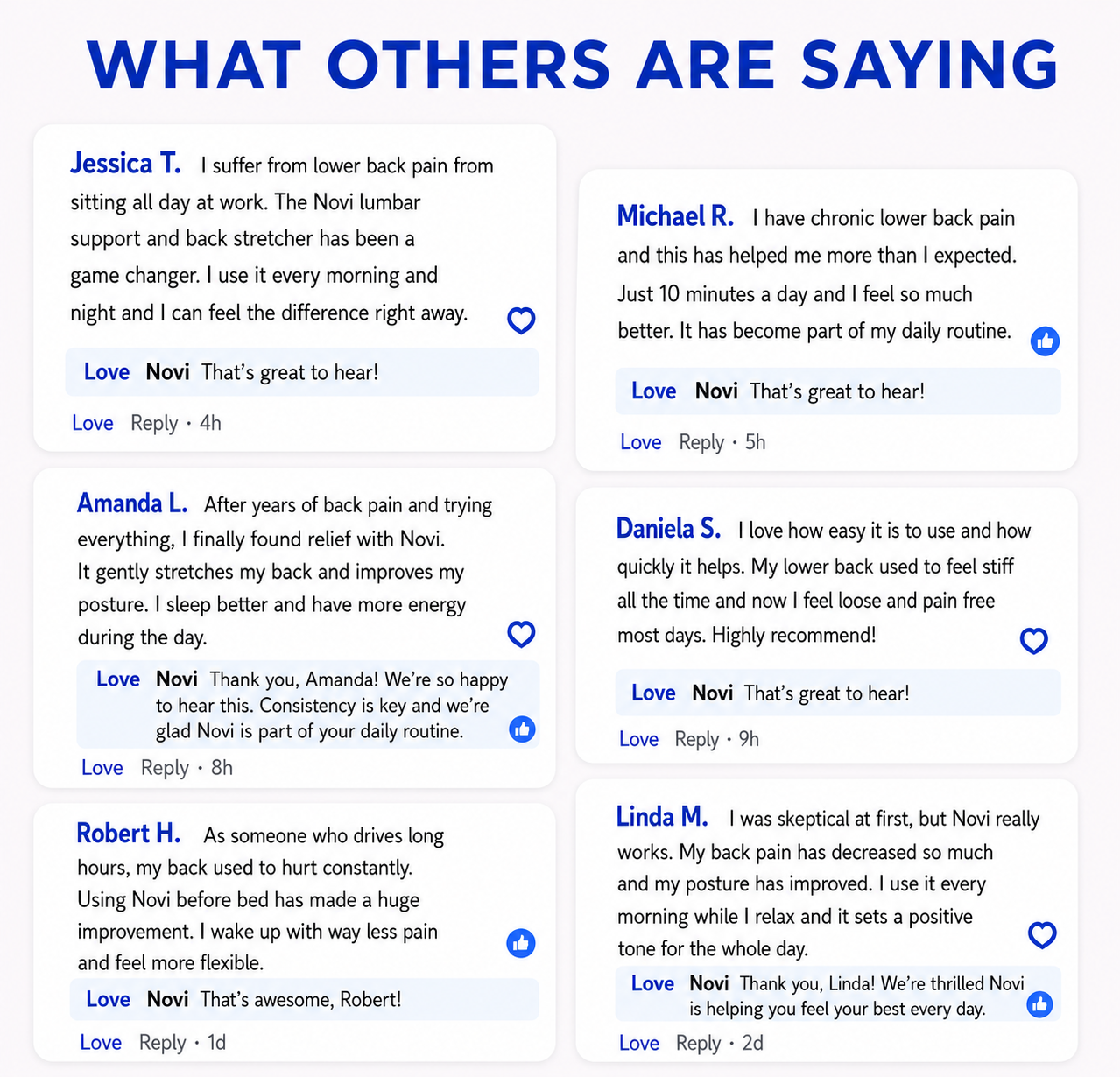 WHAT OTHERS ARE SAYING

Jessica T. I suffer from lower back pain from sitting all day at work. The Novi lumbar support and back stretcher has been a game changer. I use it every morning and night and I can feel the difference right away.

Love Novi That's great to hear!

Love Reply · 4h

Amanda L. After years of back pain and trying everything, I finally found relief with Novi. It gently stretches my back and improves my posture. I sleep better and have more energy during the day.

Love Novi Thank you, Amanda! We're so happy to hear this. Consistency is key and we're glad Novi is part of your daily routine.

Love Reply · 8h

Robert H. As someone who drives long hours, my back used to hurt constantly. Using Novi before bed has made a huge improvement. I wake up with way less pain and feel more flexible.

Love Novi That's awesome, Robert!

Love Reply · 1d

Michael R. I have chronic lower back pain and this has helped me more than I expected. Just 10 minutes a day and I feel so much better. It has become part of my daily routine.

Love Novi That's great to hear!

Love Reply · 5h

Daniela S. I love how easy it is to use and how quickly it helps. My lower back used to feel stiff all the time and now I feel loose and pain free most days. Highly recommend!

Love Novi That's great to hear!

Love Reply · 9h

Linda M. I was skeptical at first, but Novi really works. My back pain has decreased so much and my posture has improved. I use it every morning while I relax and it sets a positive tone for the whole day.

Love Novi Thank you, Linda! We're thrilled Novi is helping you feel your best every day.

Love Reply · 2d